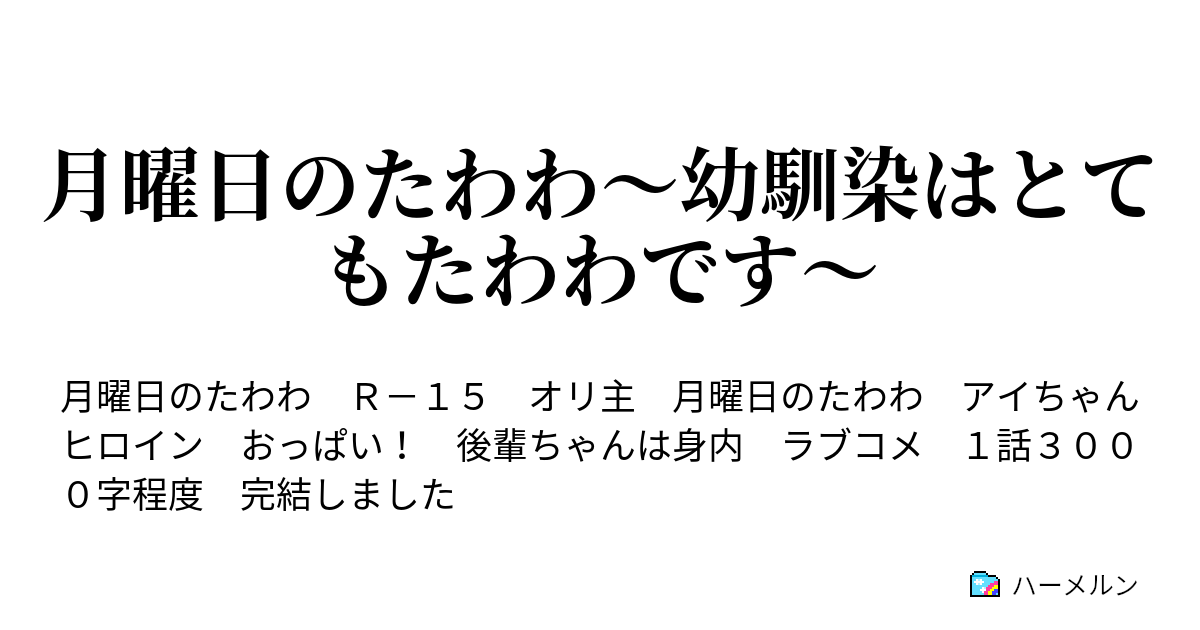 月曜日のたわわ～幼馴染はとてもたわわです～

月曜日のたわわ　Ｒ－１５　オリ主　月曜日のたわわ　アイちゃんヒロイン　おっぱい！　後輩ちゃんは身内　ラブコメ　１話３０００字程度　完結しました

ハーメルン